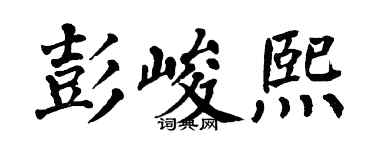 彭峻熙

词典网